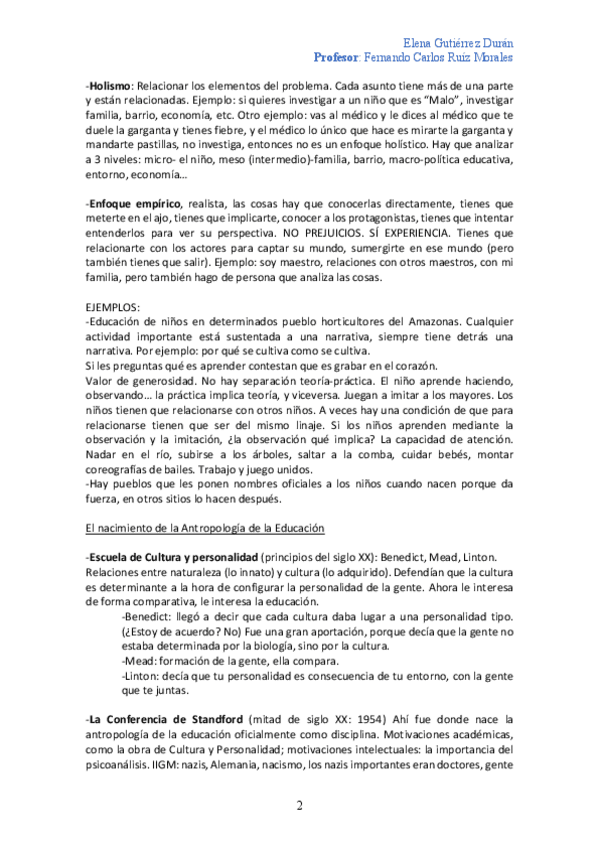 Elena Gutiérrez Durán
Profesor: Fernando Carlos Ruiz Morales

-Holismo: Relacionar los elementos del problema. Cada asunto tiene más de una parte y están relacionadas. Ejemplo: si quieres investigar a un niño que es "Malo", investigar familia, barrio, economía, etc. Otro ejemplo: vas al médico y le dices al médico que te duele la garganta y tienes fiebre, y el médico lo único que hace es mirarte la garganta y mandarte pastillas, no investiga, entonces no es un enfoque holístico. Hay que analizar a 3 niveles: micro- el niño, meso (intermedio)-familia, barrio, macro-política educativa, entorno, economía…

-Enfoque empírico, realista, las cosas hay que conocerlas directamente, tienes que meterte en el ajo, tienes que implicarte, conocer a los protagonistas, tienes que intentar entenderlos para ver su perspectiva. NO PREJUICIOS. SÍ EXPERIENCIA. Tienes que relacionarte con los actores para captar su mundo, sumergirte en ese mundo (pero también tienes que salir). Ejemplo: soy maestro, relaciones con otros maestros, con mi familia, pero también hago de persona que analiza las cosas.

EJEMPLOS:
-Educación de niños en determinados pueblo horticultores del Amazonas. Cualquier actividad importante está sustentada a una narrativa, siempre tiene detrás una narrativa. Por ejemplo: por qué se cultiva como se cultiva.
Si les preguntas qué es aprender contestan que es grabar en el corazón.
Valor de generosidad. No hay separación teoría-práctica. El niño aprende haciendo, observando… la práctica implica teoría, y viceversa. Juegan a imitar a los mayores. Los niños tienen que relacionarse con otros niños. A veces hay una condición de que para relacionarse tienen que ser del mismo linaje. Si los niños aprenden mediante la observación y la imitación, ¿la observación qué implica? La capacidad de atención. Nadar en el río, subirse a los árboles, saltar a la comba, cuidar bebés, montar coreografías de bailes. Trabajo y juego unidos.
-Hay pueblos que les ponen nombres oficiales a los niños cuando nacen porque da fuerza, en otros sitios lo hacen después.

El nacimiento de la Antropología de la Educación

-Escuela de Cultura y personalidad (principios del siglo XX): Benedict, Mead, Linton.
Relaciones entre naturaleza (lo innato) y cultura (lo adquirido). Defendían que la cultura es determinante a la hora de configurar la personalidad de la gente. Ahora le interesa de forma comparativa, le interesa la educación.
-Benedict: llegó a decir que cada cultura daba lugar a una personalidad tipo. (¿Estoy de acuerdo? No) Fue una gran aportación, porque decía que la gente no estaba determinada por la biología, sino por la cultura.
-Mead: formación de la gente, ella compara.
-Linton: decía que tu personalidad es consecuencia de tu entorno, con la gente que te juntas.

-La Conferencia de Standford (mitad de siglo XX: 1954) Ahí fue donde nace la antropología de la educación oficialmente como disciplina. Motivaciones académicas, como la obra de Cultura y Personalidad; motivaciones intelectuales: la importancia del psicoanálisis. IIGM: nazis, Alemania, nacismo, los nazis importantes eran doctores, gente

2